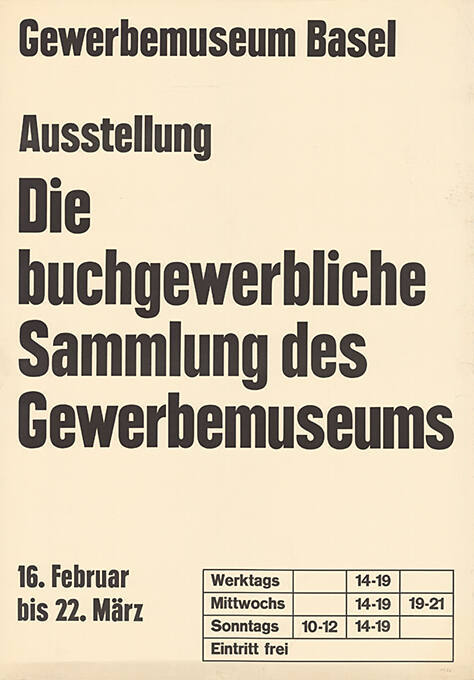 Gewerbemuseum Basel

Ausstellung

Die buchgewerbliche Sammlung des Gewerbemuseums

16. Februar
bis 22. März

| Werktags | | 14-19 | |
|---|---|---|---|
| Mittwochs | | 14-19 | 19-21 |
| Sonntags | 10-12 | 14-19 | |
| Eintritt frei | | | |